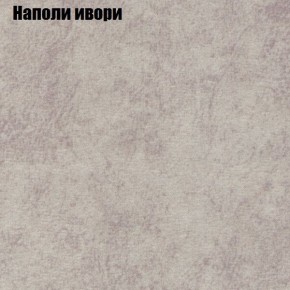 Наполи ивори